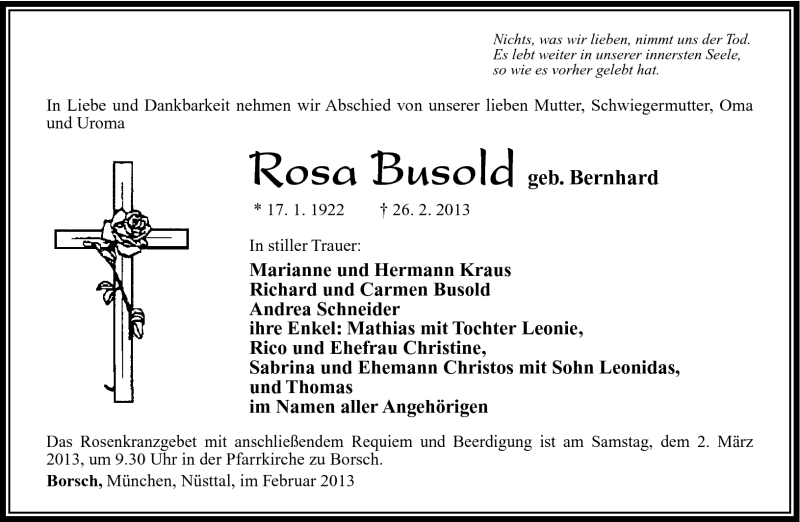 Nichts, was wir lieben, nimmt uns der Tod.
Es lebt weiter in unserer innersten Seele,
so wie es vorher gelebt hat.

In Liebe und Dankbarkeit nehmen wir Abschied von unserer lieben Mutter, Schwiegermutter, Oma und Uroma

Rosa Busold geb. Bernhard

* 17. 1. 1922 † 26. 2. 2013

In stiller Trauer:

Marianne und Hermann Kraus
Richard und Carmen Busold
Andrea Schneider
ihre Enkel: Mathias mit Tochter Leonie,
Rico und Ehefrau Christine,
Sabrina und Ehemann Christos mit Sohn Leonidas,
und Thomas
im Namen aller Angehörigen

Das Rosenkranzgebet mit anschließendem Requiem und Beerdigung ist am Samstag, dem 2. März 2013, um 9.30 Uhr in der Pfarrkirche zu Borsch.

Borsch, München, Nüsttal, im Februar 2013